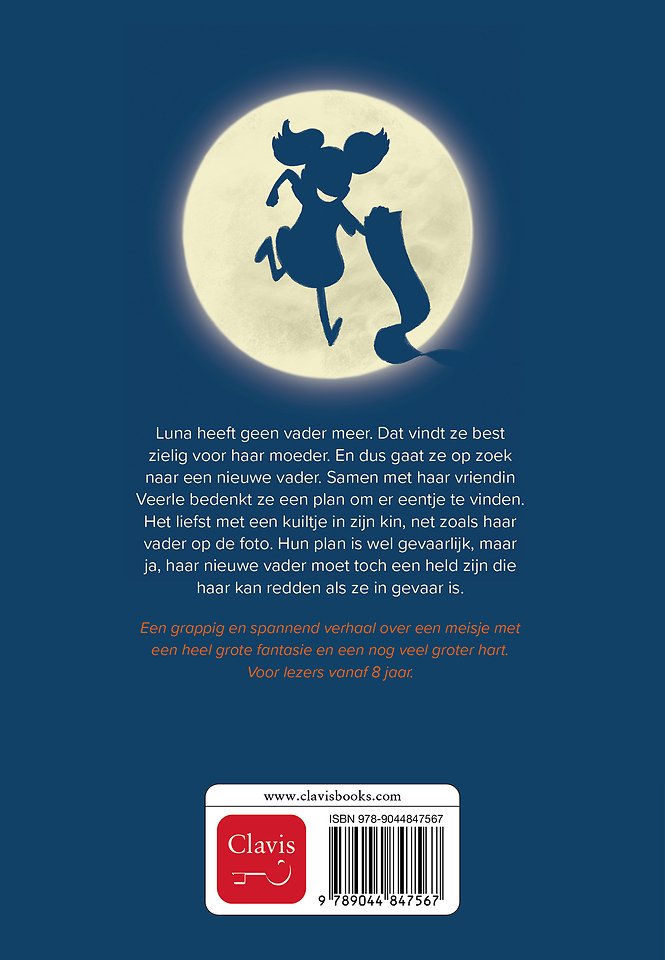 Luna heeft geen vader meer. Dat vindt ze best zielig voor haar moeder. En dus gaat ze op zoek naar een nieuwe vader. Samen met haar vriendin Veerle bedenkt ze een plan om er eentje te vinden. Het liefst met een kuiltje in zijn kin, net zoals haar vader op de foto. Hun plan is wel gevaarlijk, maar ja, haar nieuwe vader moet toch een held zijn die haar kan redden als ze in gevaar is.

Een grappig en spannend verhaal over een meisje met een heel grote fantasie en een nog veel groter hart. Voor lezers vanaf 8 jaar.

www.clavisbooks.com

Clavis

ISBN 978-9044847567

9 789044 847567